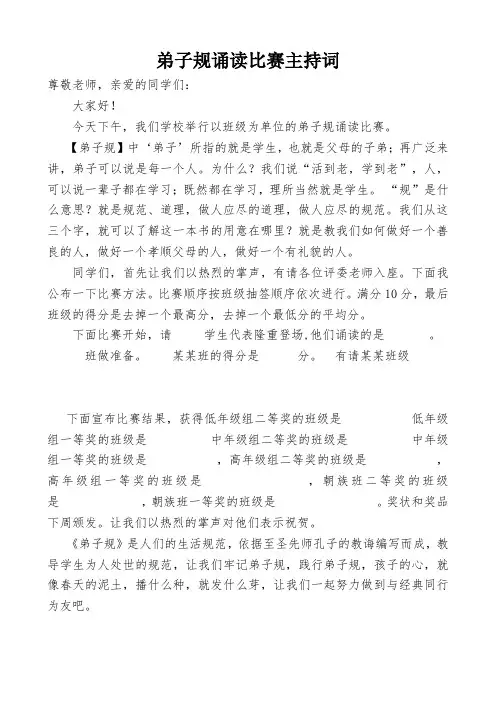 弟子规诵读比赛主持词

尊敬老师，亲爱的同学们：

大家好！

今天下午，我们学校举行以班级为单位的弟子规诵读比赛。

【弟子规】中‘弟子’所指的就是学生，也就是父母的子弟；再广泛来讲，弟子可以说是每一个人。为什么？我们说“活到老，学到老”，人，可以说一辈子都在学习；既然都在学习，理所当然就是学生。“规”是什么意思？就是规范、道理，做人应尽的道理，做人应尽的规范。我们从这三个字，就可以了解这一本书的用意在哪里？就是教我们如何做好一个善良的人，做好一个孝顺父母的人，做好一个有礼貌的人。

同学们，首先让我们以热烈的掌声，有请各位评委老师入座。下面我公布一下比赛方法。比赛顺序按班级抽签顺序依次进行。满分10分，最后班级的得分是去掉一个最高分，去掉一个最低分的平均分。

下面比赛开始，请 学生代表隆重登场，他们诵读的是 。 班做准备。 某某班的得分是 分。 有请某某班级

下面宣布比赛结果，获得低年级组二等奖的班级是 低年级组一等奖的班级是 中年级组二等奖的班级是 中年级组一等奖的班级是 ，高年级组二等奖的班级是 ，高年级组一等奖的班级是 ，朝族班二等奖的班级是 ，朝族班一等奖的班级是 。奖状和奖品下周颁发。让我们以热烈的掌声对他们表示祝贺。

《弟子规》是人们的生活规范，依据至圣先师孔子的教诲编写而成，教导学生为人处世的规范，让我们牢记弟子规，践行弟子规，孩子的心，就像春天的泥土，播什么种，就发什么芽，让我们一起努力做到与经典同行为友吧。